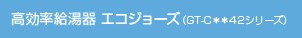 高効率給湯器 エコジョーズ（GT-C＊＊42シリーズ）